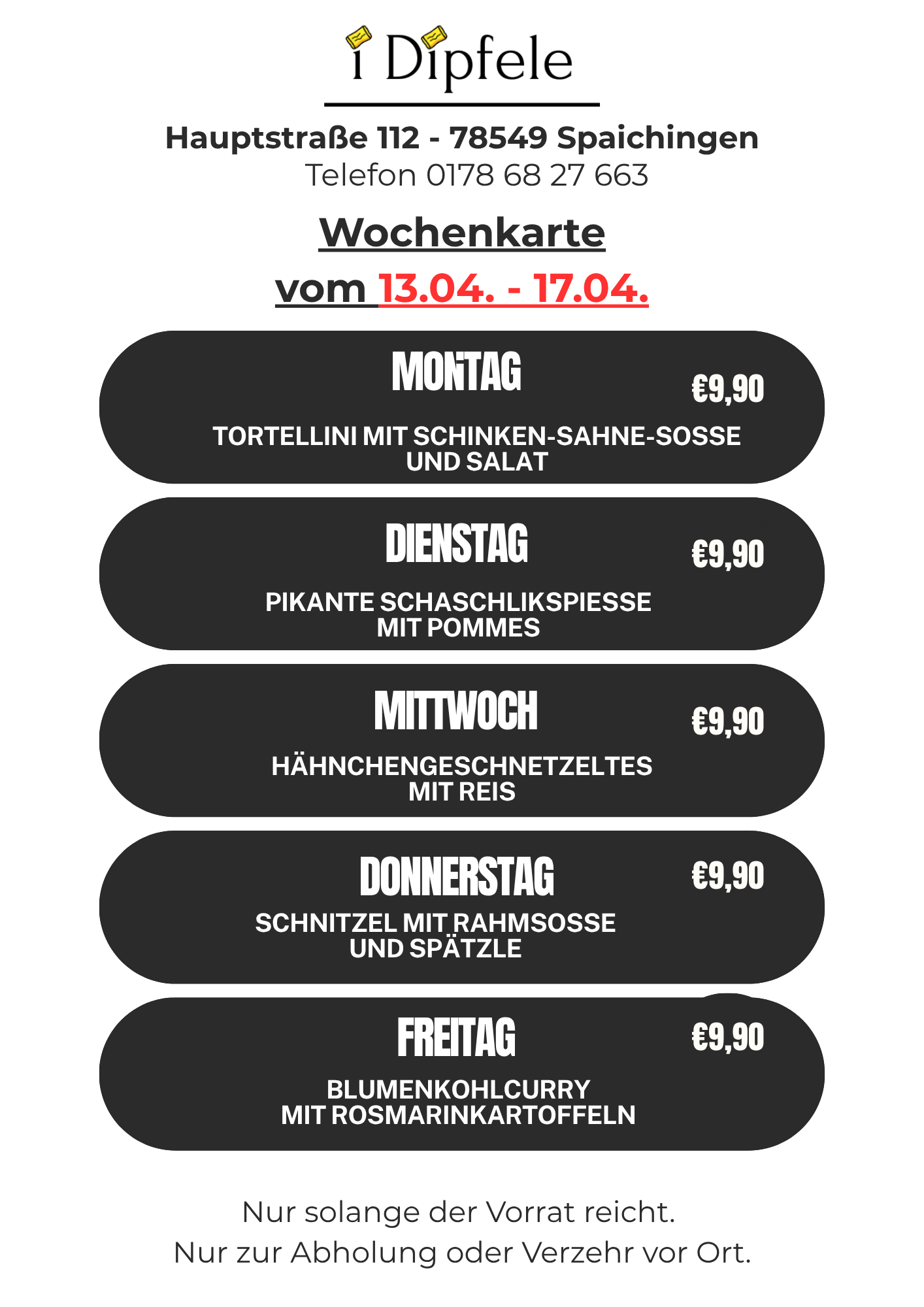 i Dipfele

Hauptstraße 112 - 78549 Spaichingen
Telefon 0178 68 27 663

Wochenkarte

vom 13.04. - 17.04.

MONTAG
€9,90
TORTELLINI MIT SCHINKEN-SAHNE-SOSSE UND SALAT

DIENSTAG
€9,90
PIKANTE SCHASCHLIKSPIESSE MIT POMMES

MITTWOCH
€9,90
HÄHNCHENGESCHNETZELTES MIT REIS

DONNERSTAG
€9,90
SCHNITZEL MIT RAHMSOSSE UND SPÄTZLE

FREITAG
€9,90
BLUMENKOHLCURRY MIT ROSMARINKARTOFFELN

Nur solange der Vorrat reicht.
Nur zur Abholung oder Verzehr vor Ort.